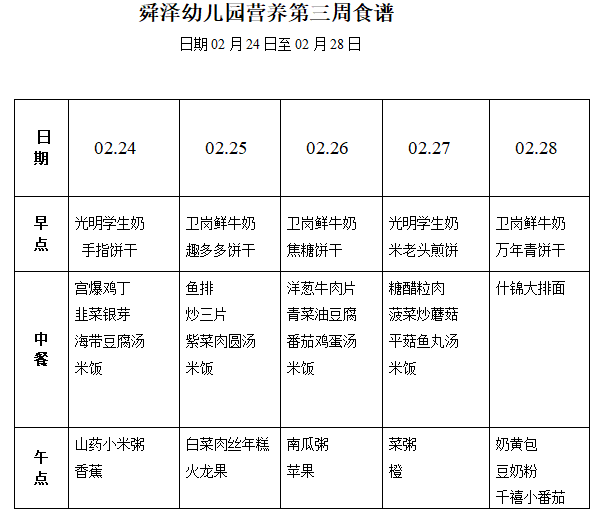 舜泽幼儿园营养第三周食谱

日期 02 月 24 日至 02 月 28 日

| 日期 | 02.24 | 02.25 | 02.26 | 02.27 | 02.28 |
|---|---|---|---|---|---|
| 早点 | 光明学生奶 手指饼干 | 卫岗鲜牛奶 趣多多饼干 | 卫岗鲜牛奶 焦糖饼干 | 光明学生奶 米老头煎饼 | 卫岗鲜牛奶 万年青饼干 |
| 中餐 | 宫爆鸡丁 韭菜银芽 海带豆腐汤 米饭 | 鱼排 炒三片 紫菜肉圆汤 米饭 | 洋葱牛肉片 青菜油豆腐 番茄鸡蛋汤 米饭 | 糖醋粒肉 菠菜炒蘑菇 平菇鱼丸汤 米饭 | 什锦大排面 |
| 午点 | 山药小米粥 香蕉 | 白菜肉丝年糕 火龙果 | 南瓜粥 苹果 | 菜粥 橙 | 奶黄包 豆奶粉 千禧小番茄 |